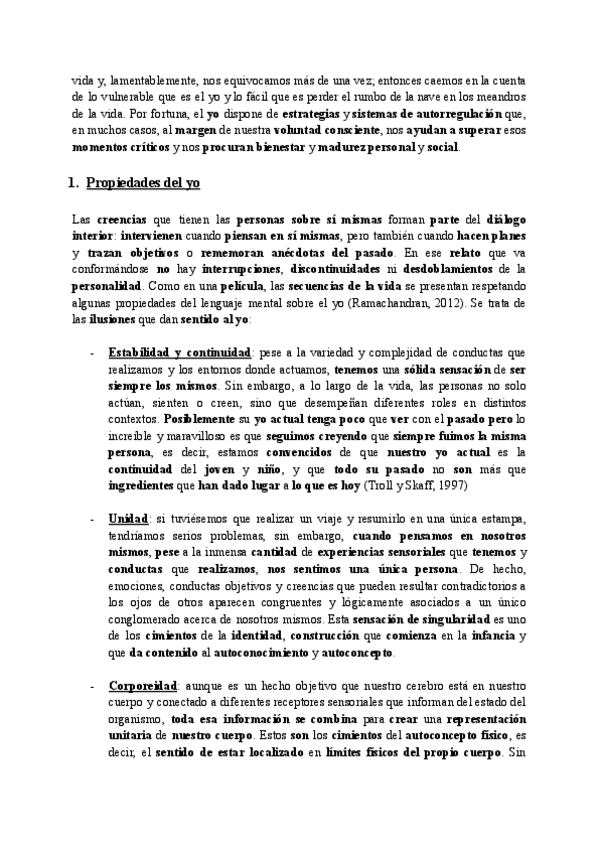 vida y, lamentablemente, nos equivocamos más de una vez; entonces caemos en la cuenta de lo vulnerable que es el yo y lo fácil que es perder el rumbo de la nave en los meandros de la vida. Por fortuna, el yo dispone de estrategias y sistemas de autorregulación que, en muchos casos, al margen de nuestra voluntad consciente, nos ayudan a superar esos momentos críticos y nos procuran bienestar y madurez personal y social.

1. Propiedades del yo

Las creencias que tienen las personas sobre sí mismas forman parte del diálogo interior: intervienen cuando piensan en sí mismas, pero también cuando hacen planes y trazan objetivos o rememoran anécdotas del pasado. En ese relato que va conformándose no hay interrupciones, discontinuidades ni desdoblamientos de la personalidad. Como en una película, las secuencias de la vida se presentan respetando algunas propiedades del lenguaje mental sobre el yo (Ramachandran, 2012). Se trata de las ilusiones que dan sentido al yo:

- Estabilidad y continuidad: pese a la variedad y complejidad de conductas que realizamos y los entornos donde actuamos, tenemos una sólida sensación de ser siempre los mismos. Sin embargo, a lo largo de la vida, las personas no solo actúan, sienten o creen, sino que desempeñan diferentes roles en distintos contextos. Posiblemente su yo actual tenga poco que ver con el pasado pero lo increíble y maravilloso es que seguimos creyendo que siempre fuimos la misma persona, es decir, estamos convencidos de que nuestro yo actual es la continuidad del joven y niño, y que todo su pasado no son más que ingredientes que han dado lugar a lo que es hoy (Troll y Skaff, 1997)

- Unidad: si tuviésemos que realizar un viaje y resumirlo en una única estampa, tendríamos serios problemas, sin embargo, cuando pensamos en nosotros mismos, pese a la inmensa cantidad de experiencias sensoriales que tenemos y conductas que realizamos, nos sentimos una única persona. De hecho, emociones, conductas objetivos y creencias que pueden resultar contradictorios a los ojos de otros aparecen congruentes y lógicamente asociados a un único conglomerado acerca de nosotros mismos. Esta sensación de singularidad es uno de los cimientos de la identidad, construcción que comienza en la infancia y que da contenido al autoconocimiento y autoconcepto.

- Corporeidad: aunque es un hecho objetivo que nuestro cerebro está en nuestro cuerpo y conectado a diferentes receptores sensoriales que informan del estado del organismo, toda esa información se combina para crear una representación unitaria de nuestro cuerpo. Estos son los cimientos del autoconcepto físico, es decir, el sentido de estar localizado en límites físicos del propio cuerpo. Sin